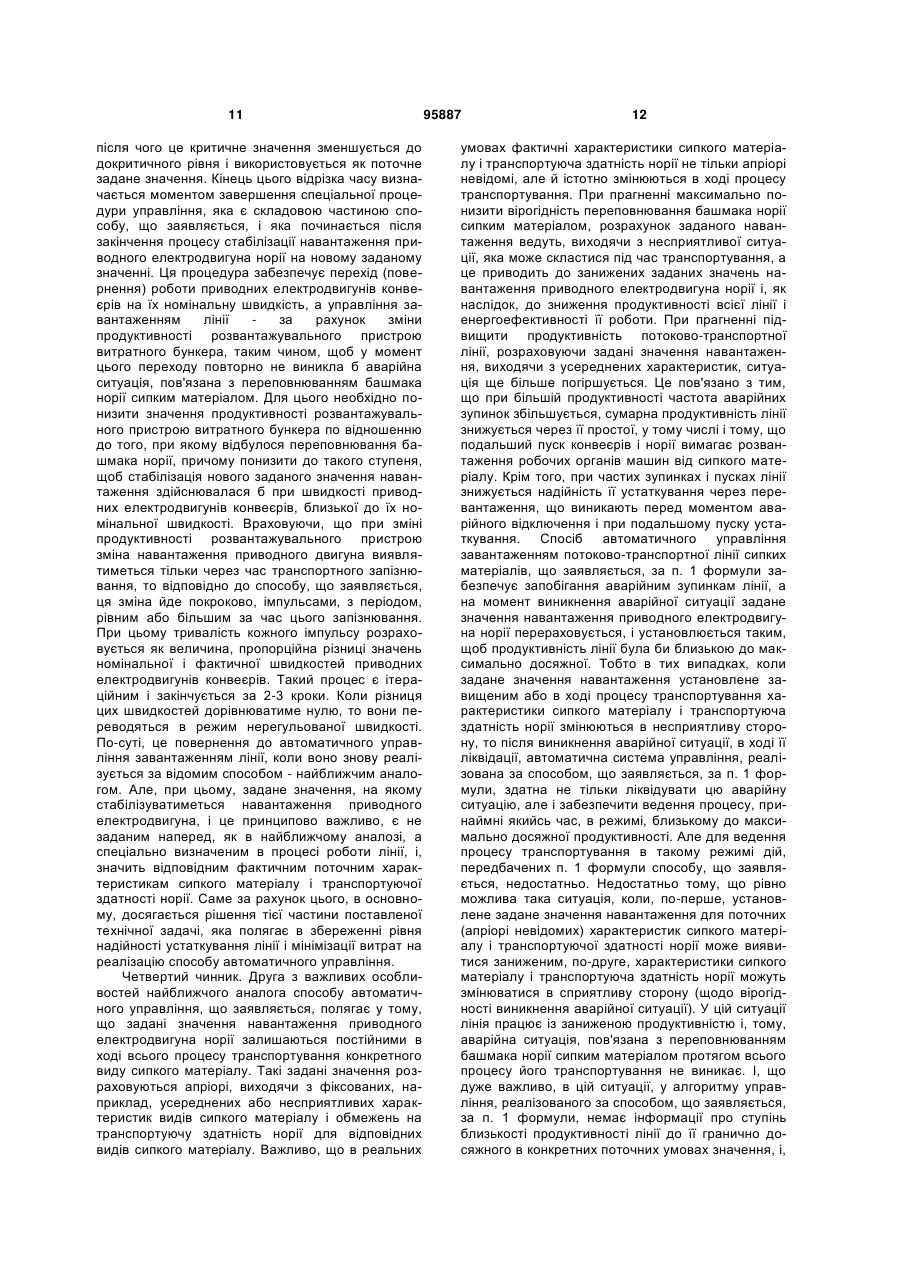 11 95887 12

після чого це критичне значення зменшується до докритичного рівня і використовується як поточне задане значення. Кінець цього відрізка часу визначається моментом завершення спеціальної процедури управління, яка є складовою частиною способу, що заявляється, і яка починається після закінчення процесу стабілізації навантаження приводного електродвигуна норії на новому заданому значенні. Ця процедура забезпечує перехід (повернення) роботи приводних електродвигунів конвеєрів на їх номінальну швидкість, а управління завантаженням лінії - за рахунок зміни продуктивності розвантажувального пристрою витратного бункера, таким чином, щоб у момент цього переходу повторно не виникла б аварійна ситуація, пов'язана з переповнюванням башмака норії сипким матеріалом. Для цього необхідно понизити значення продуктивності розвантажувального пристрою витратного бункера по відношенню до того, при якому відбулося переповнювання башмака норії, причому понизити до такого ступеня, щоб стабілізація нового заданого значення навантаження здійснювалася б при швидкості приводних електродвигунів конвеєрів, близької до їх номінальної швидкості. Враховуючи, що при зміні продуктивності розвантажувального пристрою зміна навантаження приводного двигуна виявлятиметься тільки через час транспортного запізнювання, то відповідно до способу, що заявляється, ця зміна йде покроково, імпульсами, з періодом, рівним або більшим за час цього запізнювання. При цьому тривалість кожного імпульсу розраховується як величина, пропорційна різниці значень номінальної і фактичної швидкостей приводних електродвигунів конвеєрів. Такий процес є ітераційним і закінчується за 2-3 кроки. Коли різниця цих швидкостей дорівнюватиме нулю, то вони переводяться в режим нерегульованої швидкості. По-суті, це повернення до автоматичного управління завантаженням лінії, коли воно знову реалізується за відомим способом - найближчим аналогом. Але, при цьому, задане значення, на якому стабілізуватиметься навантаження приводного електродвигуна, і це принципово важливо, є не заданим наперед, як в найближчому аналозі, а спеціально визначеним в процесі роботи лінії, і, значить відповідним фактичним поточним характеристикам сипкого матеріалу і транспортуючої здатності норії. Саме за рахунок цього, в основному, досягається рішення тієї частини поставленої технічної задачі, яка полягає в збереженні рівня надійності устаткування лінії і мінімізації витрат на реалізацію способу автоматичного управління.

Четвертий чинник. Друга з важливих особливостей найближчого аналога способу автоматичного управління, що заявляється, полягає у тому, що задані значення навантаження приводного електродвигуна норії залишаються постійними в ході всього процесу транспортування конкретного виду сипкого матеріалу. Такі задані значення розраховуються апріорі, виходячи з фіксованих, наприклад, усереднених або несприятливих характеристик видів сипкого матеріалу і обмежень на транспортуючу здатність норії для відповідних видів сипкого матеріалу. Важливо, що в реальних умовах фактичні характеристики сипкого матеріалу і транспортуюча здатність норії не тільки апріорі невідомі, але й істотно змінюються в ході процесу транспортування. При прагненні максимально понизити вірогідність переповнювання башмака норії сипким матеріалом, розрахунок заданого навантаження ведуть, виходячи з несприятливої ситуації, яка може скластися під час транспортування, а це приводить до занижених заданих значень навантаження приводного електродвигуна норії і, як наслідок, до зниження продуктивності всієї лінії і енергоефективності її роботи. При прагненні підвищити продуктивність потоково-транспортної лінії, розраховуючи задані значення навантаження, виходячи з усереднених характеристик, ситуація ще більше погіршується. Це пов'язано з тим, що при більшій продуктивності частота аварійних зупинок збільшується, сумарна продуктивність лінії знижується через її простої, у тому числі і тому, що подальший пуск конвеєрів і норії вимагає розвантаження робочих органів машин від сипкого матеріалу. Крім того, при частих зупинках і пусках лінії знижується надійність її устаткування через перевантаження, що виникають перед моментом аварійного відключення і при подальшому пуску устаткування. Спосіб автоматичного управління завантаженням потоково-транспортної лінії сипких матеріалів, що заявляється, за п. 1 формули забезпечує запобігання аварійним зупинкам лінії, а на момент виникнення аварійної ситуації задане значення навантаження приводного електродвигуна норії перераховується, і установлюється таким, щоб продуктивність лінії була би близькою до максимально досяжної. Тобто в тих випадках, коли задане значення навантаження установлене завищеним або в ході процесу транспортування характеристики сипкого матеріалу і транспортуюча здатність норії змінюються в несприятливу сторону, то після виникнення аварійної ситуації, в ході її ліквідації, автоматична система управління, реалізована за способом, що заявляється, за п. 1 формули, здатна не тільки ліквідувати цю аварійну ситуацію, але і забезпечити ведення процесу, принаймні якийсь час, в режимі, близькому до максимально досяжної продуктивності. Але для ведення процесу транспортування в такому режимі дій, передбачених п. 1 формули способу, що заявляється, недостатньо. Недостатньо тому, що рівно можлива така ситуація, коли, по-перше, установлене задане значення навантаження для поточних (апріорі невідомих) характеристик сипкого матеріалу і транспортуючої здатності норії може виявитися заниженим, по-друге, характеристики сипкого матеріалу і транспортуюча здатність норії можуть змінюватися в сприятливу сторону (щодо вірогідності виникнення аварійної ситуації). У цій ситуації лінія працює із заниженою продуктивністю і, тому, аварійна ситуація, пов'язана з переповнюванням башмака норії сипким матеріалом протягом всього процесу його транспортування не виникає. І, що дуже важливо, в цій ситуації, у алгоритму управління, реалізованого за способом, що заявляється, за п. 1 формули, немає інформації про ступінь близькості продуктивності лінії до її гранично досяжного в конкретних поточних умовах значення, і,